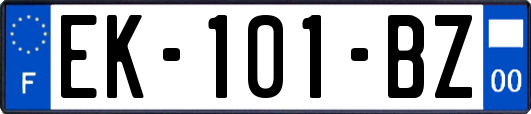 F

EK-101-BZ

00